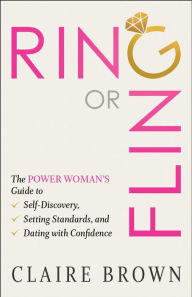 RING

OR

FLING

The POWER WOMAN'S Guide to
✓ Self-Discovery,
✓ Setting Standards, and
✓ Dating with Confidence

CLAIRE BROWN